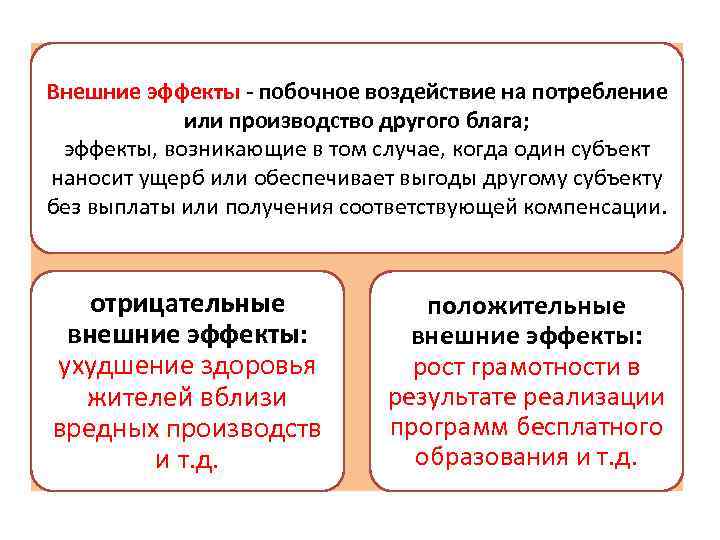 Внешние эффекты - побочное воздействие на потребление или производство другого блага;
эффекты, возникающие в том случае, когда один субъект наносит ущерб или обеспечивает выгоды другому субъекту без выплаты или получения соответствующей компенсации.

отрицательные внешние эффекты:
ухудшение здоровья жителей вблизи вредных производств и т.д.

положительные внешние эффекты:
рост грамотности в результате реализации программ бесплатного образования и т.д.